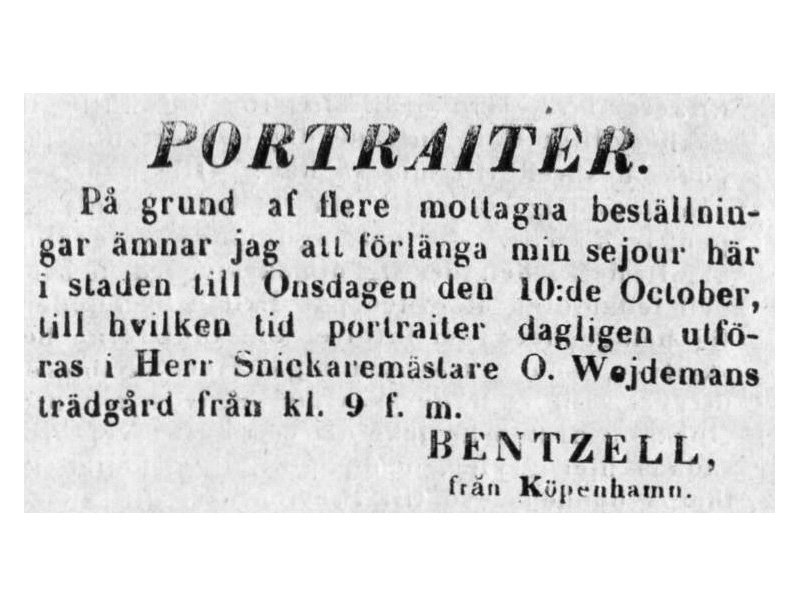 PORTRAITER.

På grund af flere mottagna beställningar ämnar jag att förlänga min sejour här i staden till Onsdagen den 10:de October, till hvilken tid portraiter dagligen utföras i Herr Snickaremästare O. Wejdemans trädgård från kl. 9 f. m.

BENTZELL,
från Köpenhamn.